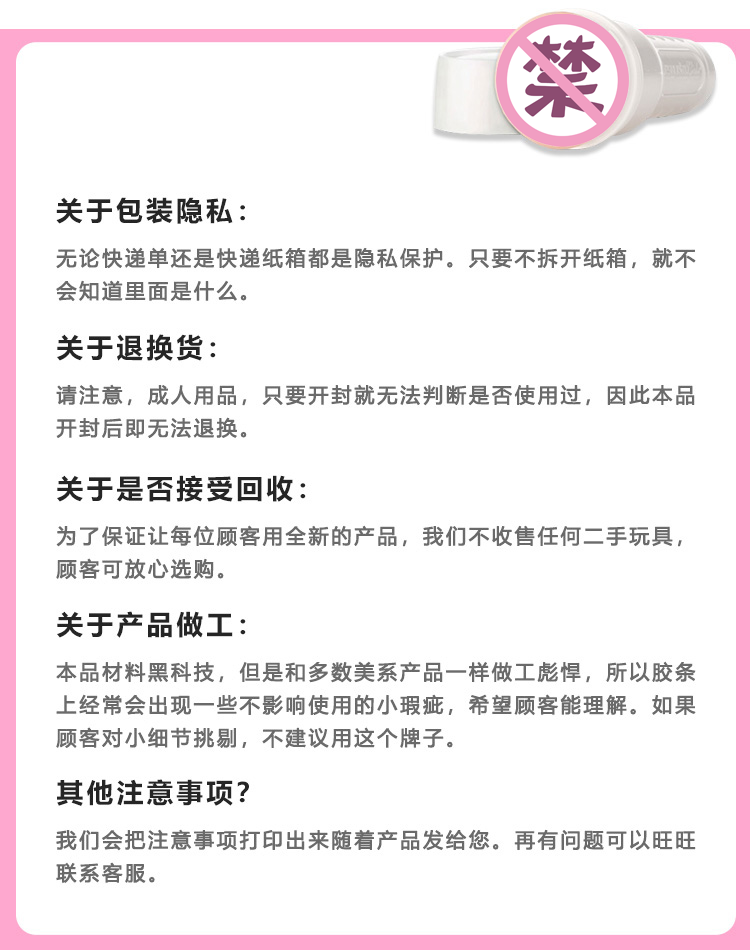 禁

关于包装隐私：

无论快递单还是快递纸箱都是隐私保护。只要不拆开纸箱，就不会知道里面是什么。

关于退换货：

请注意，成人用品，只要开封就无法判断是否使用过，因此本品开封后即无法退换。

关于是否接受回收：

为了保证让每位顾客用全新的产品，我们不收售任何二手玩具，顾客可放心选购。

关于产品做工：

本品材料黑科技，但是和多数美系产品一样做工彪悍，所以胶条上经常会出现一些不影响使用的小瑕疵，希望顾客能理解。如果顾客对小细节挑剔，不建议用这个牌子。

其他注意事项？

我们会把注意事项打印出来随着产品发给您。再有问题可以旺旺联系客服。